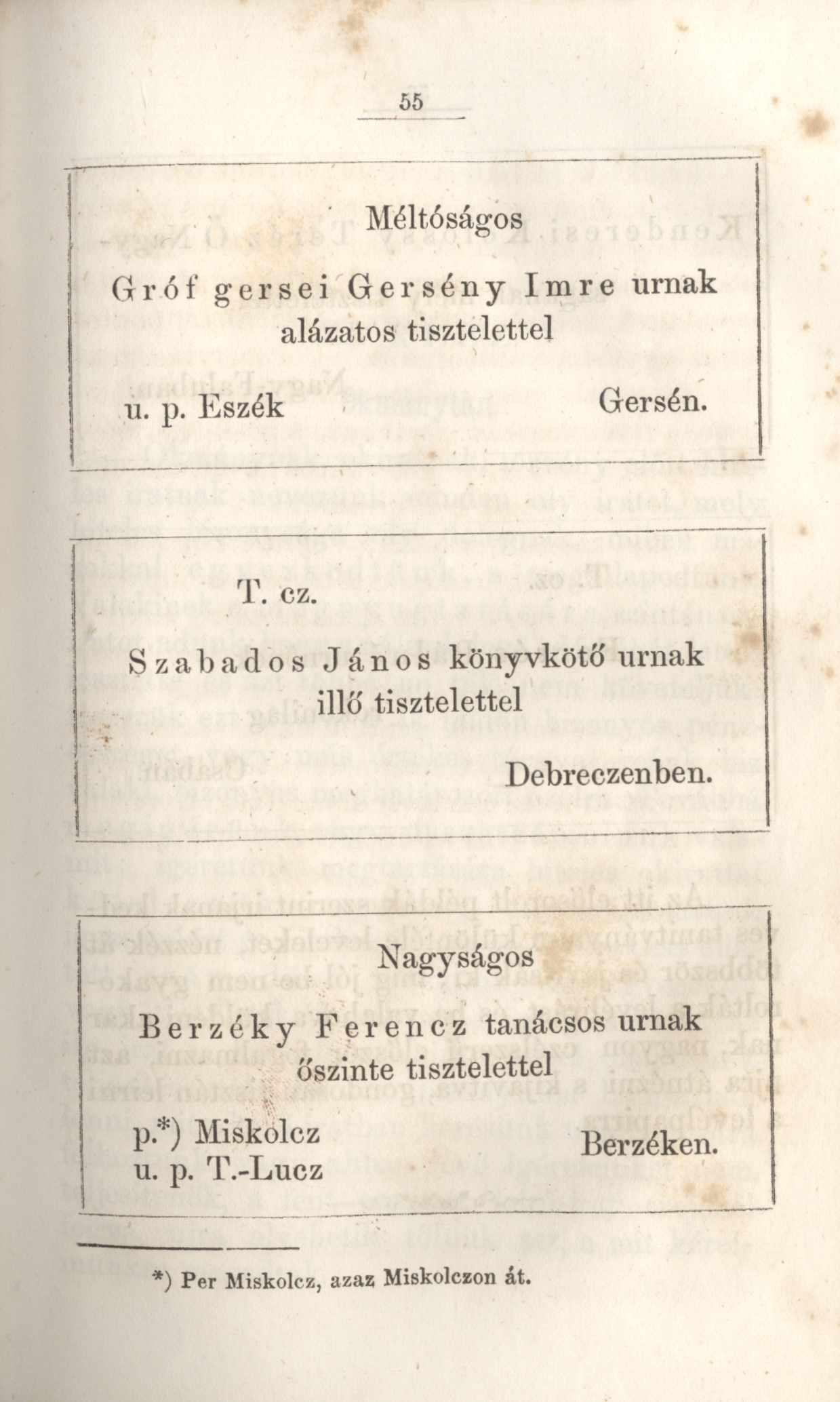 55

Méltóságos

Gróf gersei Gersény Imre urnak alázatos tisztelettel

u. p. Eszék

Gersén.

T. cz.

Szabados János könyvkötő urnak illő tisztelettel

Debreczenben.

Nagyságos

Berzéky Ferencz tanácsos urnak őszinte tisztelettel

p.*) Miskolcz
u. p. T.-Lucz

Berzéken.

*) Per Miskolcz, azaz Miskolczon át.